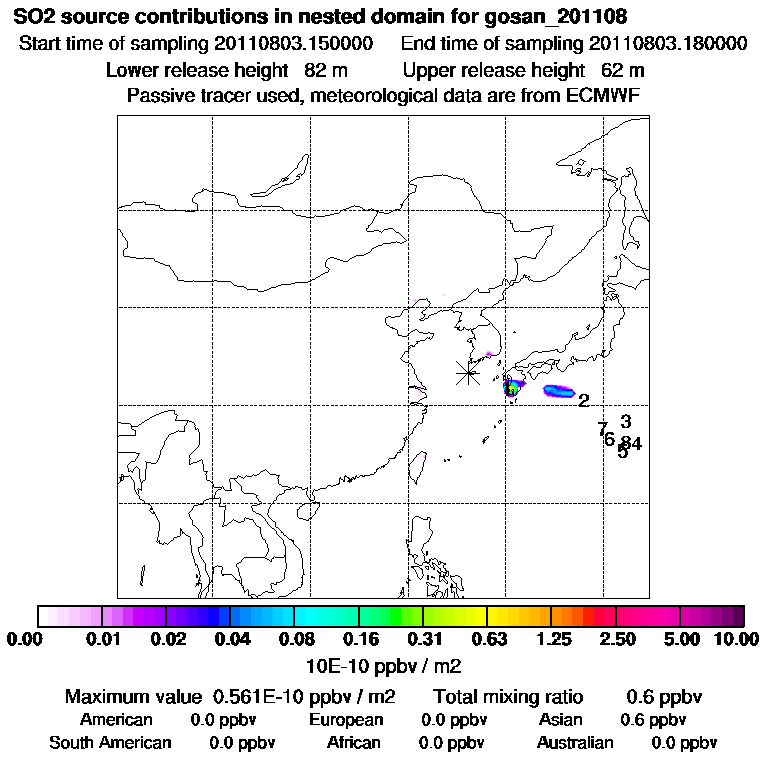 SO2 source contributions in nested domain for gosan_201108
Start time of sampling 20110803.150000    End time of sampling 20110803.180000
Lower release height 82 m    Upper release height 62 m
Passive tracer used, meteorological data are from ECMWF

1
2
3
7
6
8
4
5

0.00 0.01 0.02 0.04 0.08 0.16 0.31 0.63 1.25 2.50 5.00 10.00
10E-10 ppbv / m2

Maximum value 0.561E-10 ppbv / m2    Total mixing ratio 0.6 ppbv
American 0.0 ppbv    European 0.0 ppbv    Asian 0.6 ppbv
South American 0.0 ppbv    African 0.0 ppbv    Australian 0.0 ppbv